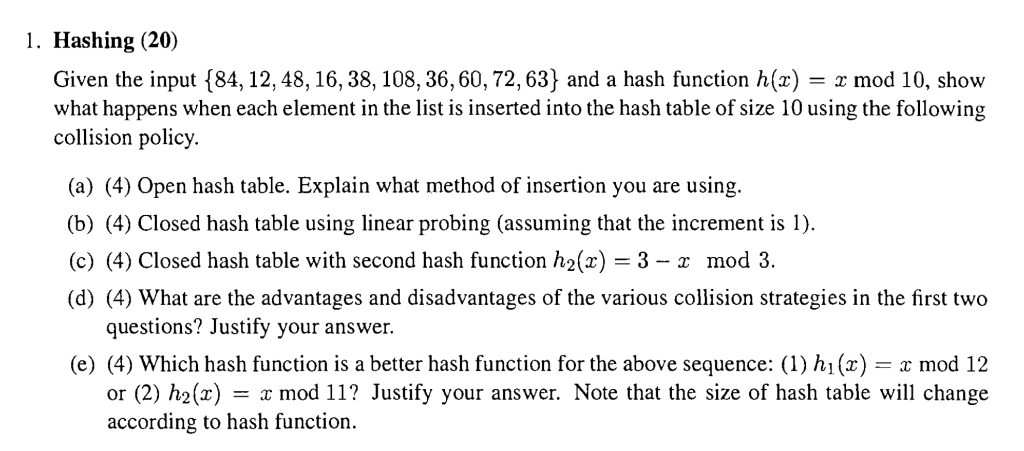 1. **Hashing (20)**

Given the input $\{84, 12, 48, 16, 38, 108, 36, 60, 72, 63\}$ and a hash function $h(x) = x \bmod 10$, show what happens when each element in the list is inserted into the hash table of size 10 using the following collision policy.

(a) (4) Open hash table. Explain what method of insertion you are using.

(b) (4) Closed hash table using linear probing (assuming that the increment is 1).

(c) (4) Closed hash table with second hash function $h_2(x) = 3 - x \mod 3$.

(d) (4) What are the advantages and disadvantages of the various collision strategies in the first two questions? Justify your answer.

(e) (4) Which hash function is a better hash function for the above sequence: (1) $h_1(x) = x \bmod 12$ or (2) $h_2(x) = x \bmod 11$? Justify your answer. Note that the size of hash table will change according to hash function.